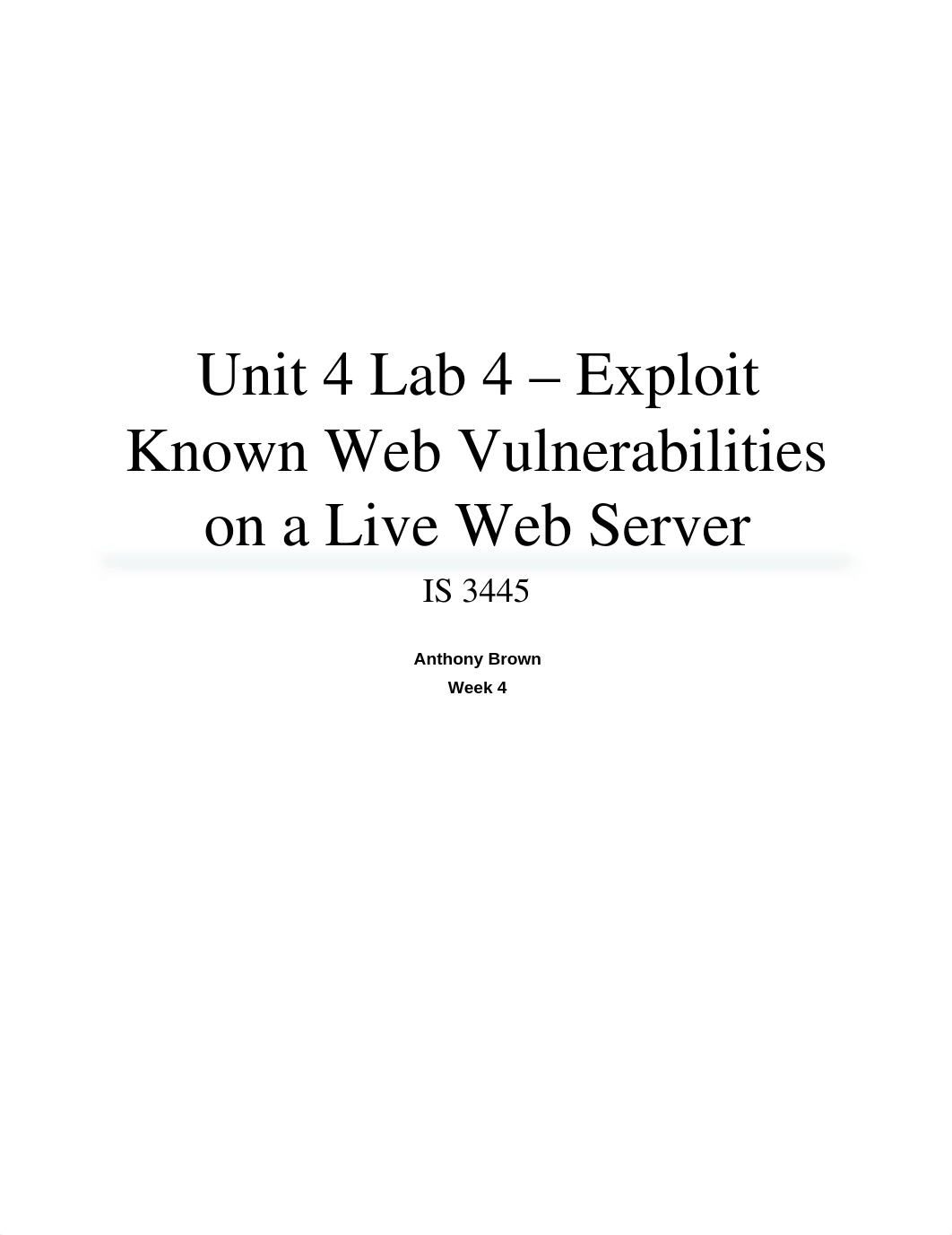 Unit 4 Lab 4 – Exploit Known Web Vulnerabilities on a Live Web Server

IS 3445

Anthony Brown
Week 4